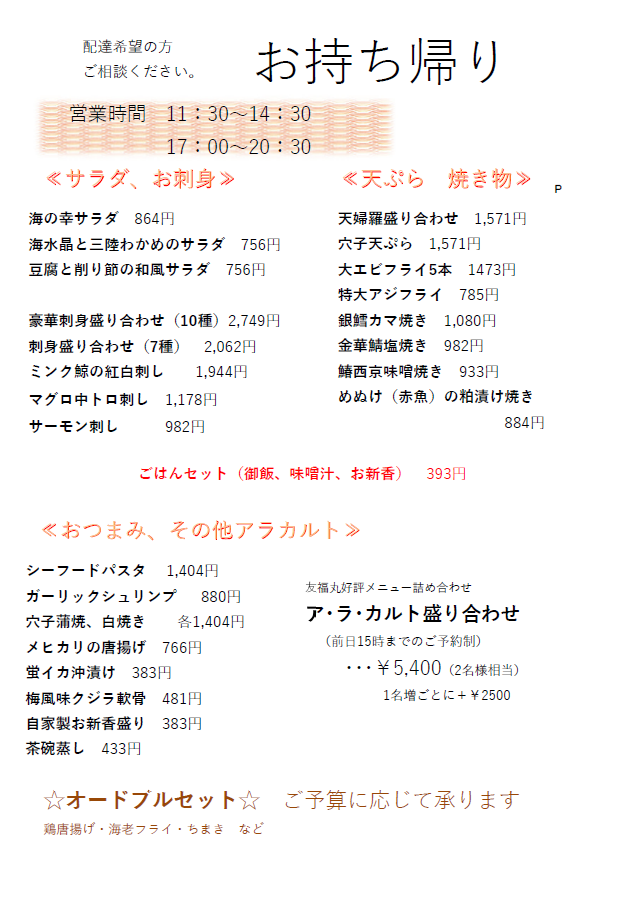 配達希望の方
ご相談ください。

お持ち帰り

営業時間　11：30～14：30
17：00～20：30

≪サラダ、お刺身≫

海の幸サラダ　864円
海水晶と三陸わかめのサラダ　756円
豆腐と削り節の和風サラダ　756円

豪華刺身盛り合わせ（10種）2,749円
刺身盛り合わせ（7種）　2,062円
ミンク鯨の紅白刺し　1,944円
マグロ中トロ刺し　1,178円
サーモン刺し　982円

≪天ぷら　焼き物≫

P

天婦羅盛り合わせ　1,571円
穴子天ぷら　1,571円
大エビフライ5本　1473円
特大アジフライ　785円
銀鱈カマ焼き　1,080円
金華鯖塩焼き　982円
鰆西京味噌焼き　933円
めぬけ（赤魚）の粕漬け焼き
884円

ごはんセット（御飯、味噌汁、お新香）　393円

≪おつまみ、その他アラカルト≫

シーフードパスタ　1,404円
ガーリックシュリンプ　880円
穴子蒲焼、白焼き　各1,404円
メヒカリの唐揚げ　766円
蛍イカ沖漬け　383円
梅風味クジラ軟骨　481円
自家製お新香盛り　383円
茶碗蒸し　433円

友福丸好評メニュー詰め合わせ
ア・ラ・カルト盛り合わせ
（前日15時までのご予約制）
・・・￥5,400（2名様相当）
1名増ごとに＋￥2500

☆オードブルセット☆　ご予算に応じて承ります
鶏唐揚げ・海老フライ・ちまき　など